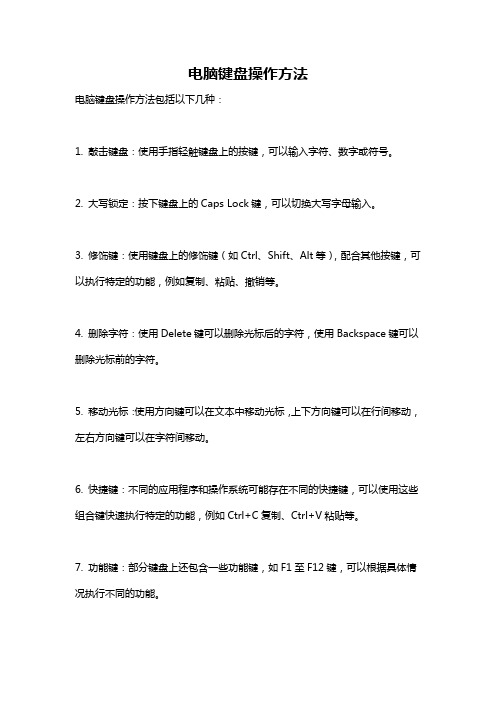 电脑键盘操作方法

电脑键盘操作方法包括以下几种：

1. 敲击键盘：使用手指轻触键盘上的按键，可以输入字符、数字或符号。

2. 大写锁定：按下键盘上的 Caps Lock 键，可以切换大写字母输入。

3. 修饰键：使用键盘上的修饰键（如 Ctrl、Shift、Alt 等），配合其他按键，可以执行特定的功能，例如复制、粘贴、撤销等。

4. 删除字符：使用 Delete 键可以删除光标后的字符，使用 Backspace 键可以删除光标前的字符。

5. 移动光标：使用方向键可以在文本中移动光标，上下方向键可以在行间移动，左右方向键可以在字符间移动。

6. 快捷键：不同的应用程序和操作系统可能存在不同的快捷键，可以使用这些组合键快速执行特定的功能，例如 Ctrl+C 复制、Ctrl+V 粘贴等。

7. 功能键：部分键盘上还包含一些功能键，如 F1 至 F12 键，可以根据具体情况执行不同的功能。